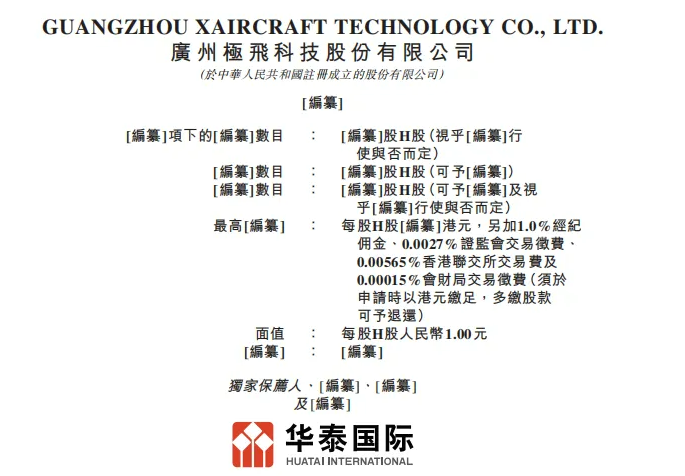 GUANGZHOU XAIRCRAFT TECHNOLOGY CO., LTD.
廣州極飛科技股份有限公司
(於中華人民共和國註冊成立的股份有限公司)

[編纂]

[編纂]項下的[編纂]數目 : [編纂]股H股(視乎[編纂]行使與否而定)
[編纂]數目 : [編纂]股H股(可予[編纂])
[編纂]數目 : [編纂]股H股(可予[編纂]及視乎[編纂]行使與否而定)
最高[編纂] : 每股H股[編纂]港元,另加1.0%經紀佣金、0.0027%證監會交易徵費、0.00565%香港聯交所交易費及0.00015%會財局交易徵費(須於申請時以港元繳足,多繳股款可予退還)
面值 : 每股H股人民幣1.00元
[編纂] : [編纂]

獨家保薦人、[編纂]、[編纂]及[編纂]

华泰国际
HUATAI INTERNATIONAL